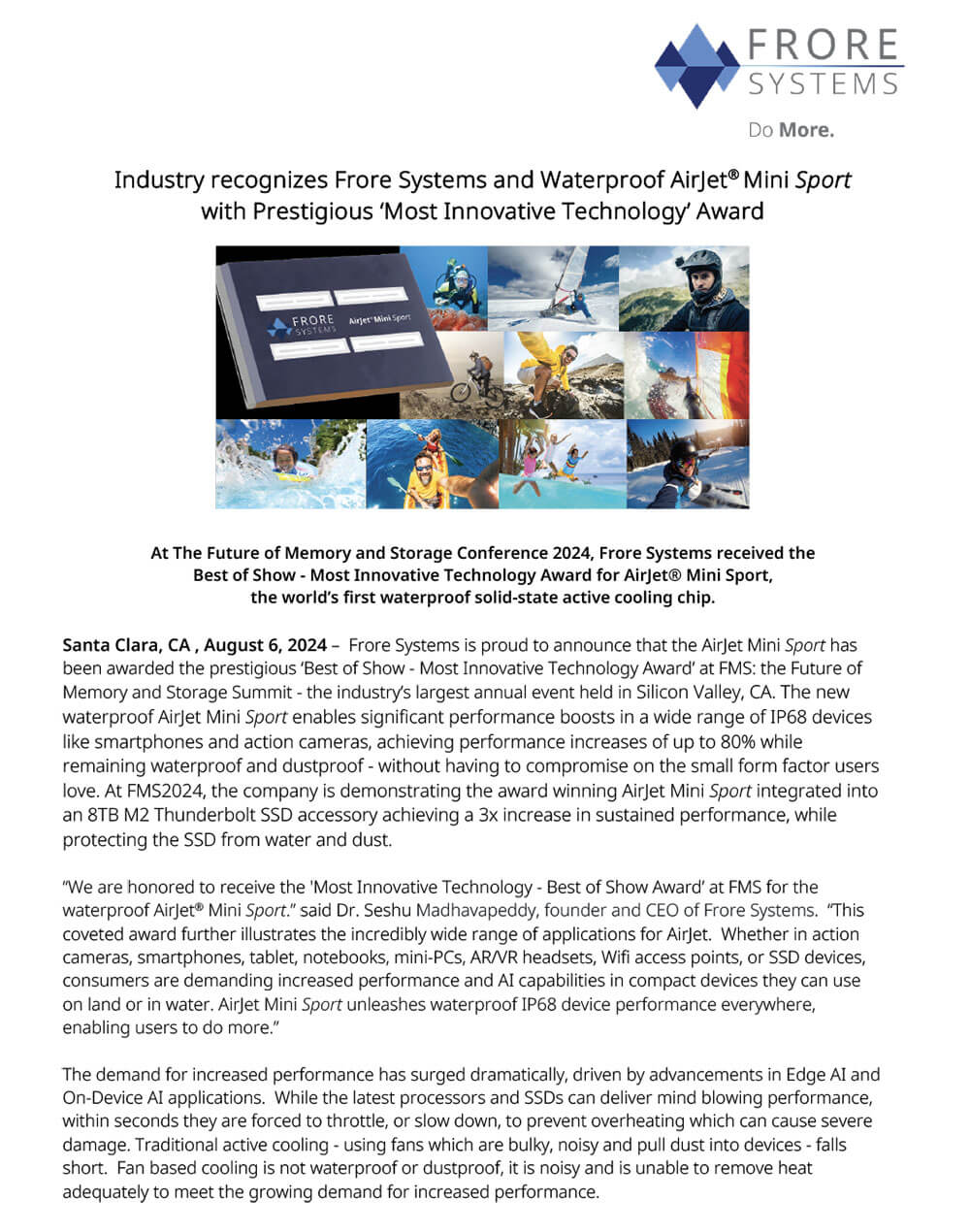 FRORE SYSTEMS

Do More.

Industry recognizes Frore Systems and Waterproof AirJet® Mini Sport with Prestigious 'Most Innovative Technology' Award

FRORE SYSTEMS AirJet® Mini Sport

At The Future of Memory and Storage Conference 2024, Frore Systems received the Best of Show - Most Innovative Technology Award for AirJet® Mini Sport, the world's first waterproof solid-state active cooling chip.

Santa Clara, CA , August 6, 2024 – Frore Systems is proud to announce that the AirJet Mini Sport has been awarded the prestigious 'Best of Show - Most Innovative Technology Award' at FMS: the Future of Memory and Storage Summit - the industry's largest annual event held in Silicon Valley, CA. The new waterproof AirJet Mini Sport enables significant performance boosts in a wide range of IP68 devices like smartphones and action cameras, achieving performance increases of up to 80% while remaining waterproof and dustproof - without having to compromise on the small form factor users love. At FMS2024, the company is demonstrating the award winning AirJet Mini Sport integrated into an 8TB M2 Thunderbolt SSD accessory achieving a 3x increase in sustained performance, while protecting the SSD from water and dust.

"We are honored to receive the 'Most Innovative Technology - Best of Show Award' at FMS for the waterproof AirJet® Mini Sport." said Dr. Seshu Madhavapeddy, founder and CEO of Frore Systems. "This coveted award further illustrates the incredibly wide range of applications for AirJet. Whether in action cameras, smartphones, tablet, notebooks, mini-PCs, AR/VR headsets, Wifi access points, or SSD devices, consumers are demanding increased performance and AI capabilities in compact devices they can use on land or in water. AirJet Mini Sport unleashes waterproof IP68 device performance everywhere, enabling users to do more."

The demand for increased performance has surged dramatically, driven by advancements in Edge AI and On-Device AI applications. While the latest processors and SSDs can deliver mind blowing performance, within seconds they are forced to throttle, or slow down, to prevent overheating which can cause severe damage. Traditional active cooling - using fans which are bulky, noisy and pull dust into devices - falls short. Fan based cooling is not waterproof or dustproof, it is noisy and is unable to remove heat adequately to meet the growing demand for increased performance.